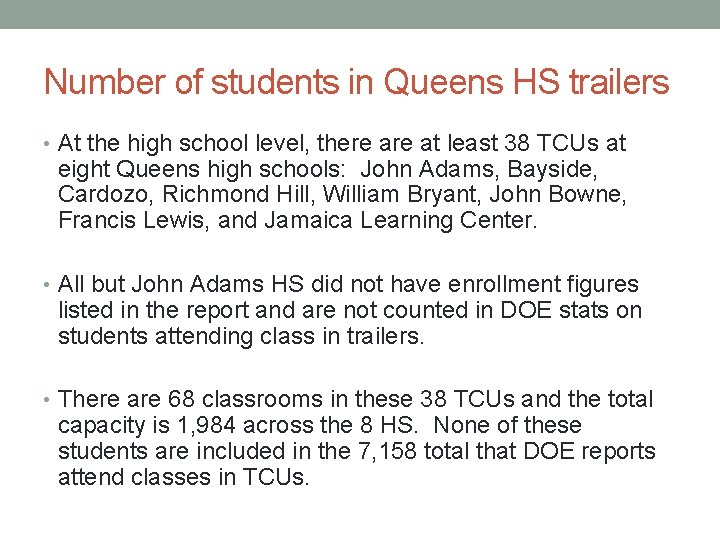 Number of students in Queens HS trailers

• At the high school level, there are at least 38 TCUs at eight Queens high schools: John Adams, Bayside, Cardozo, Richmond Hill, William Bryant, John Bowne, Francis Lewis, and Jamaica Learning Center.

• All but John Adams HS did not have enrollment figures listed in the report and are not counted in DOE stats on students attending class in trailers.

• There are 68 classrooms in these 38 TCUs and the total capacity is 1,984 across the 8 HS. None of these students are included in the 7,158 total that DOE reports attend classes in TCUs.